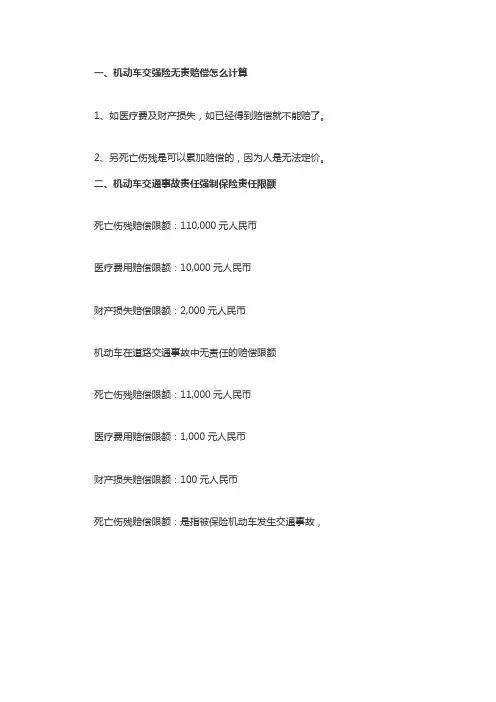 一、机动车交强险无责赔偿怎么计算

1、如医疗费及财产损失，如已经得到赔偿就不能赔了。

2、另死亡伤残是可以累加赔偿的，因为人是无法定价。

二、机动车交通事故责任强制保险责任限额

死亡伤残赔偿限额：110,000 元人民币

医疗费用赔偿限额：10,000 元人民币

财产损失赔偿限额：2,000 元人民币

机动车在道路交通事故中无责任的赔偿限额

死亡伤残赔偿限额：11,000 元人民币

医疗费用赔偿限额：1,000 元人民币

财产损失赔偿限额：100 元人民币

死亡伤残赔偿限额：是指被保险机动车发生交通事故，